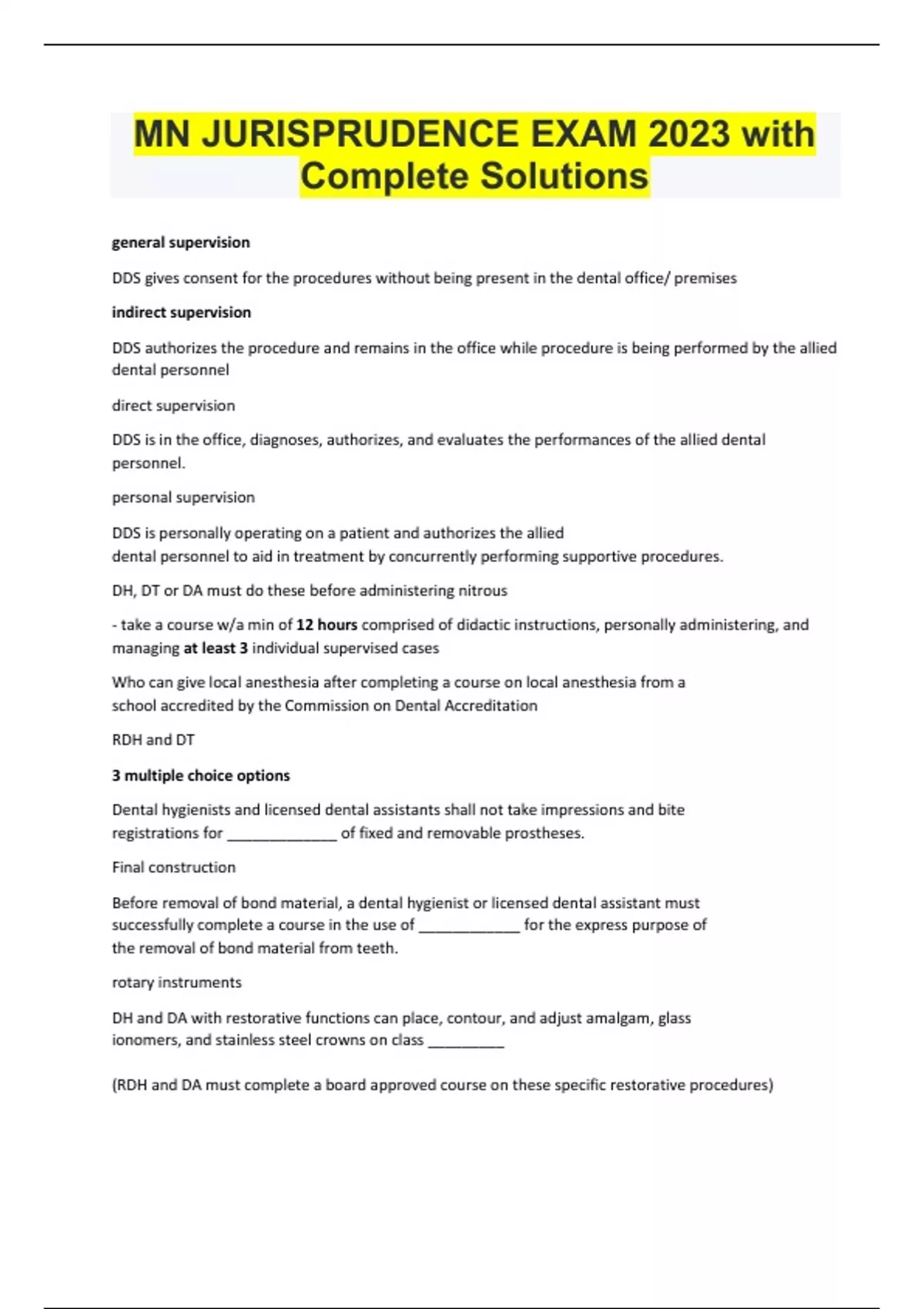 MN JURISPRUDENCE EXAM 2023 with Complete Solutions

general supervision

DDS gives consent for the procedures without being present in the dental office/ premises

indirect supervision

DDS authorizes the procedure and remains in the office while procedure is being performed by the allied dental personnel

direct supervision

DDS is in the office, diagnoses, authorizes, and evaluates the performances of the allied dental personnel.

personal supervision

DDS is personally operating on a patient and authorizes the allied dental personnel to aid in treatment by concurrently performing supportive procedures.

DH, DT or DA must do these before administering nitrous

- take a course w/a min of 12 hours comprised of didactic instructions, personally administering, and managing at least 3 individual supervised cases

Who can give local anesthesia after completing a course on local anesthesia from a school accredited by the Commission on Dental Accreditation

RDH and DT

3 multiple choice options

Dental hygienists and licensed dental assistants shall not take impressions and bite registrations for _____________ of fixed and removable prostheses.

Final construction

Before removal of bond material, a dental hygienist or licensed dental assistant must successfully complete a course in the use of ____________ for the express purpose of the removal of bond material from teeth.

rotary instruments

DH and DA with restorative functions can place, contour, and adjust amalgam, glass ionomers, and stainless steel crowns on class _________

(RDH and DA must complete a board approved course on these specific restorative procedures)